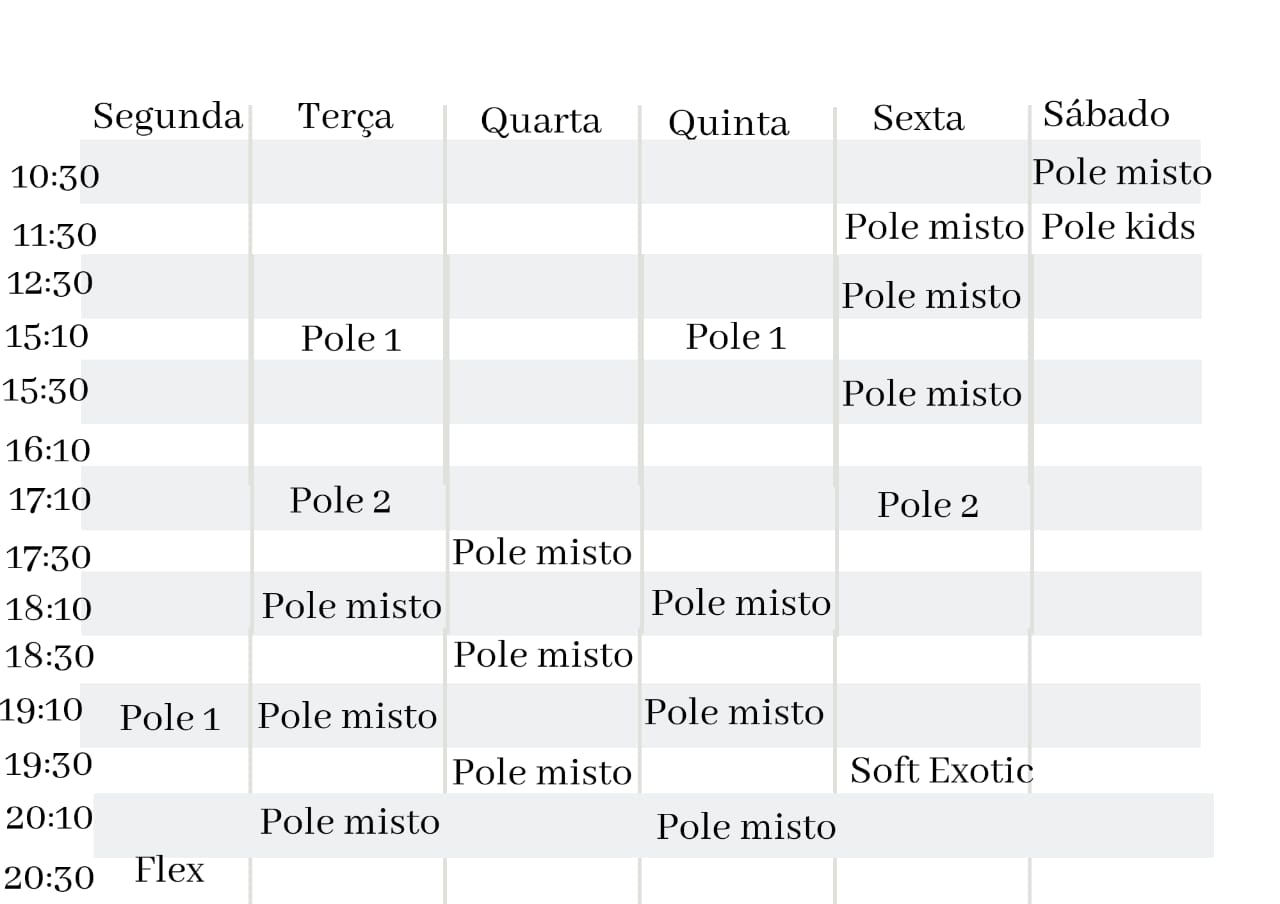 |  | Segunda | Terça | Quarta | Quinta | Sexta | Sábado |
|---|---|---|---|---|---|---|
| 10:30 |  |  |  |  |  | Pole misto |
| 11:30 |  |  |  |  | Pole misto | Pole kids |
| 12:30 |  |  |  |  | Pole misto |  |
| 15:10 |  | Pole 1 |  | Pole 1 |  |  |
| 15:30 |  |  |  |  | Pole misto |  |
| 16:10 |  |  |  |  |  |  |
| 17:10 |  | Pole 2 |  |  | Pole 2 |  |
| 17:30 |  |  | Pole misto |  |  |  |
| 18:10 |  | Pole misto |  | Pole misto |  |  |
| 18:30 |  |  | Pole misto |  |  |  |
| 19:10 | Pole 1 | Pole misto |  | Pole misto |  |  |
| 19:30 |  |  | Pole misto |  | Soft Exotic |  |
| 20:10 |  | Pole misto |  | Pole misto |  |  |
| 20:30 | Flex |  |  |  |  |  |